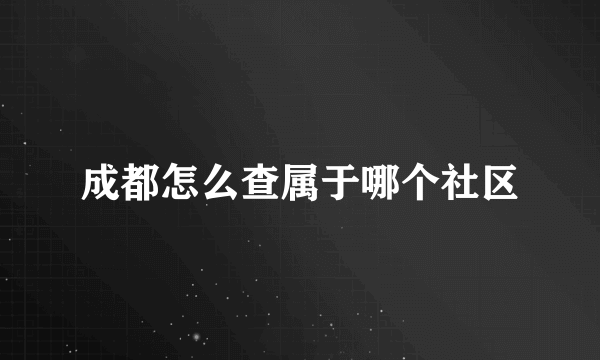 成都怎么查属于哪个社区